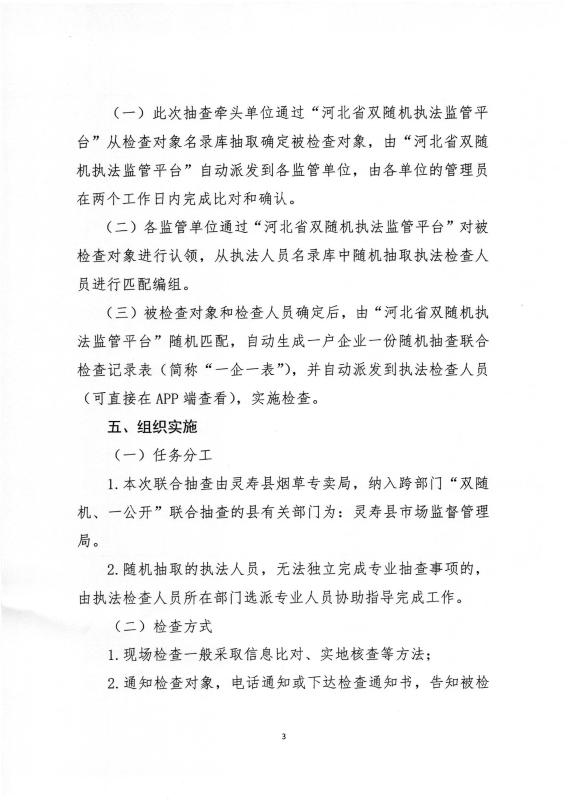 （一）此次抽查牵头单位通过“河北省双随机执法监管平台”从检查对象名录库抽取确定被检查对象，由“河北省双随机执法监管平台”自动派发到各监管单位，由各单位的管理员在两个工作日内完成比对和确认。

（二）各监管单位通过“河北省双随机执法监管平台”对被检查对象进行认领，从执法人员名录库中随机抽取执法检查人员进行匹配编组。

（三）被检查对象和检查人员确定后，由“河北省双随机执法监管平台”随机匹配，自动生成一户企业一份随机抽查联合检查记录表（简称“一企一表”），并自动派发到执法检查人员（可直接在APP端查看），实施检查。

五、组织实施

（一）任务分工

1.本次联合抽查由灵寿县烟草专卖局，纳入跨部门“双随机、一公开”联合抽查的县有关部门为：灵寿县市场监督管理局。

2.随机抽取的执法人员，无法独立完成专业抽查事项的，由执法检查人员所在部门选派专业人员协助指导完成工作。

（二）检查方式

1.现场检查一般采取信息比对、实地核查等方法；

2.通知检查对象，电话通知或下达检查通知书，告知被检

3